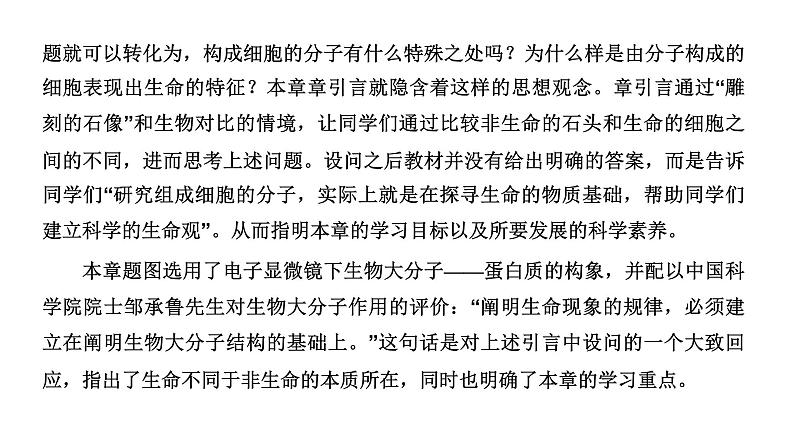 题就可以转化为，构成细胞的分子有什么特殊之处吗？为什么样是由分子构成的细胞表现出生命的特征？本章章引言就隐含着这样的思想观念。章引言通过“雕刻的石像”和生物对比的情境，让同学们通过比较非生命的石头和生命的细胞之间的不同，进而思考上述问题。设问之后教材并没有给出明确的答案，而是告诉同学们“研究组成细胞的分子，实际上就是在探寻生命的物质基础，帮助同学们建立科学的生命观”。从而指明本章的学习目标以及所要发展的科学素养。

本章题图选用了电子显微镜下生物大分子——蛋白质的构象，并配以中国科学院院士邹承鲁先生对生物大分子作用的评价：“阐明生命现象的规律，必须建立在阐明生物大分子结构的基础上。”这句话是对上述引言中设问的一个大致回应，指出了生命不同于非生命的本质所在，同时也明确了本章的学习重点。